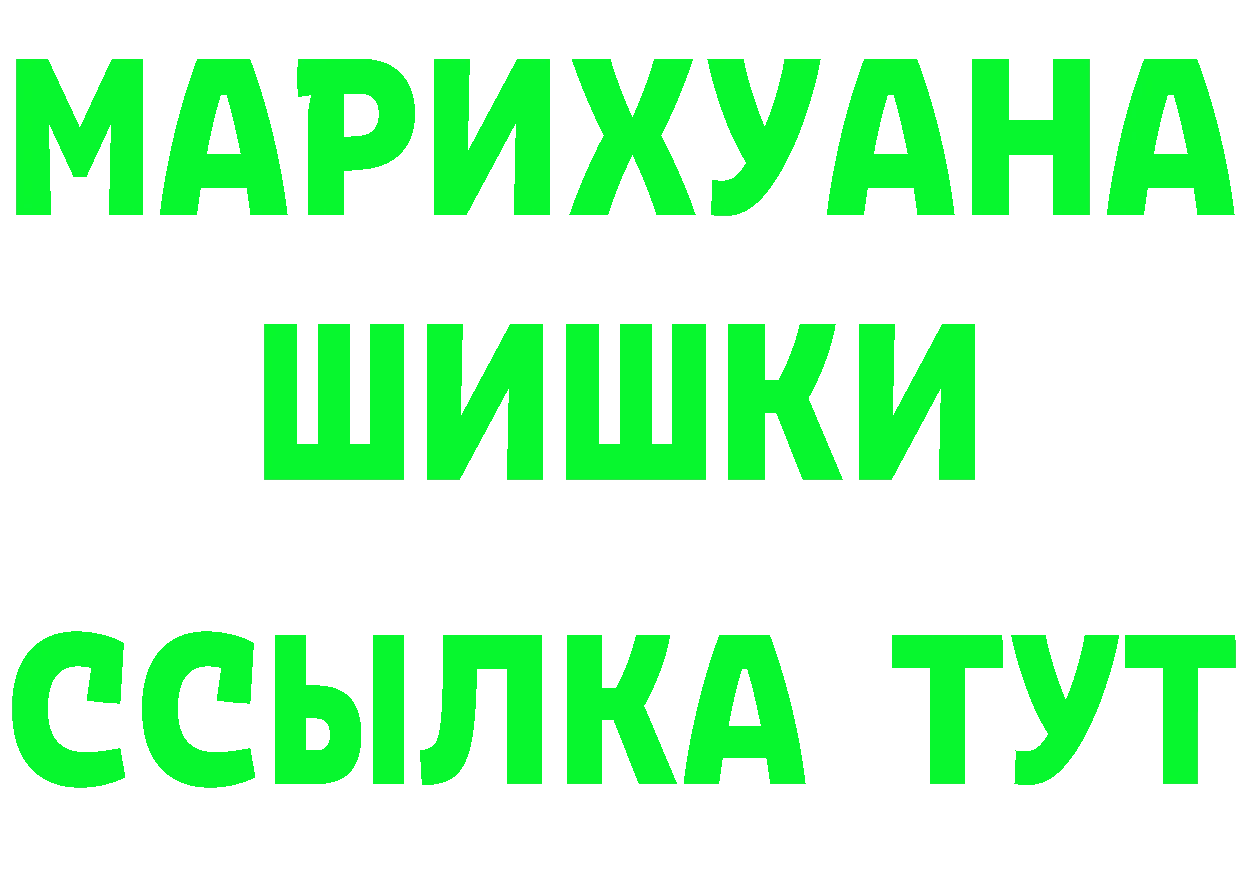 МАРИХУАНА
ШИШКИ
ССЫЛКА ТУТ